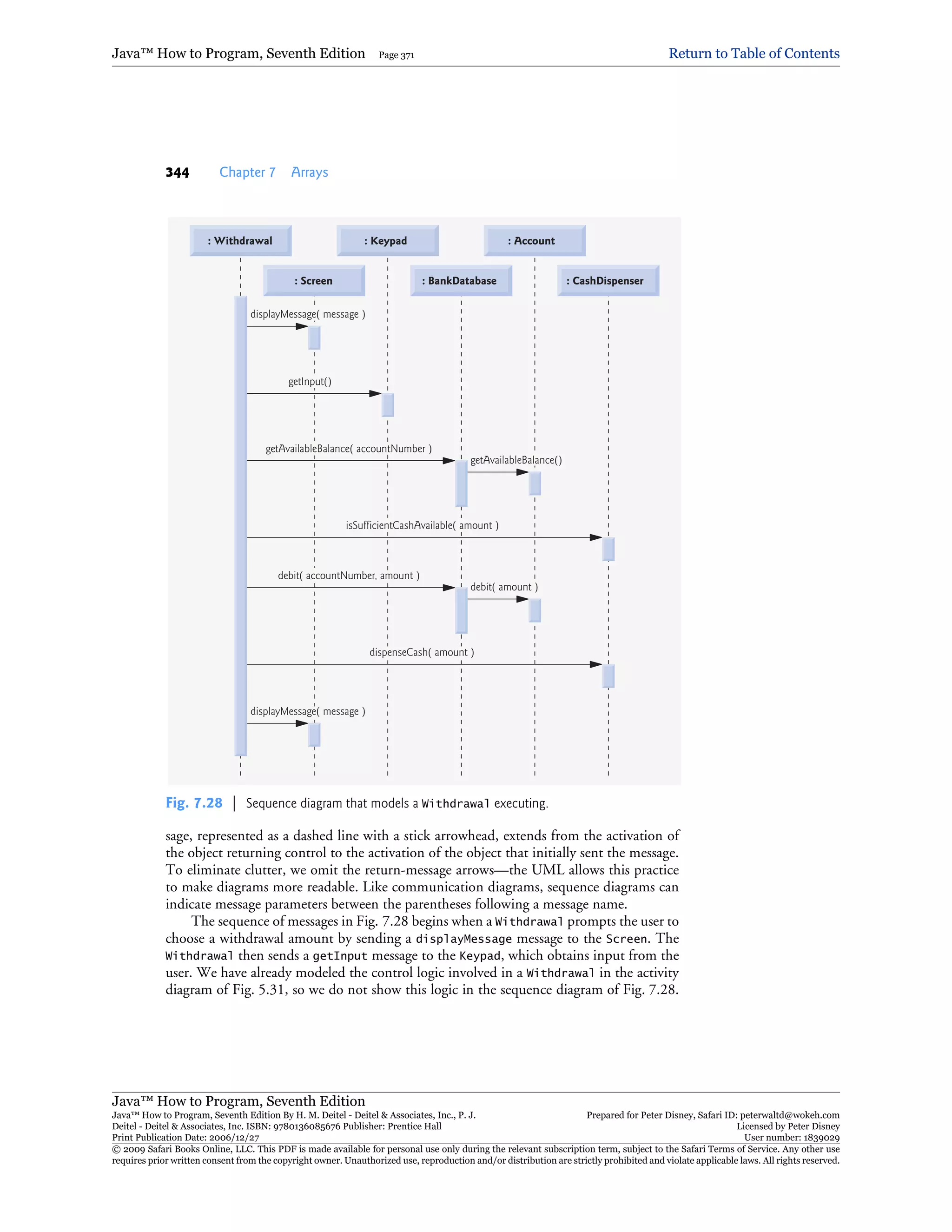 Java™ How to Program, Seventh Edition Page 371 Return to Table of Contents

344 Chapter 7 Arrays

: Withdrawal
: Keypad
: Account
: Screen
: BankDatabase
: CashDispenser

displayMessage( message )
getInput()
getAvailableBalance( accountNumber )
getAvailableBalance()
isSufficientCashAvailable( amount )
debit( accountNumber, amount )
debit( amount )
dispenseCash( amount )
displayMessage( message )

Fig. 7.28 | Sequence diagram that models a Withdrawal executing.

sage, represented as a dashed line with a stick arrowhead, extends from the activation of the object returning control to the activation of the object that initially sent the message. To eliminate clutter, we omit the return-message arrows—the UML allows this practice to make diagrams more readable. Like communication diagrams, sequence diagrams can indicate message parameters between the parentheses following a message name.

The sequence of messages in Fig. 7.28 begins when a Withdrawal prompts the user to choose a withdrawal amount by sending a displayMessage message to the Screen. The Withdrawal then sends a getInput message to the Keypad, which obtains input from the user. We have already modeled the control logic involved in a Withdrawal in the activity diagram of Fig. 5.31, so we do not show this logic in the sequence diagram of Fig. 7.28.

Java™ How to Program, Seventh Edition
Java™ How to Program, Seventh Edition By H. M. Deitel - Deitel & Associates, Inc., P. J. Deitel - Deitel & Associates, Inc. ISBN: 9780136085676 Publisher: Prentice Hall
Print Publication Date: 2006/12/27
Prepared for Peter Disney, Safari ID: peterwaltd@wokeh.com
Licensed by Peter Disney
User number: 1839029
© 2009 Safari Books Online, LLC. This PDF is made available for personal use only during the relevant subscription term, subject to the Safari Terms of Service. Any other use requires prior written consent from the copyright owner. Unauthorized use, reproduction and/or distribution are strictly prohibited and violate applicable laws. All rights reserved.